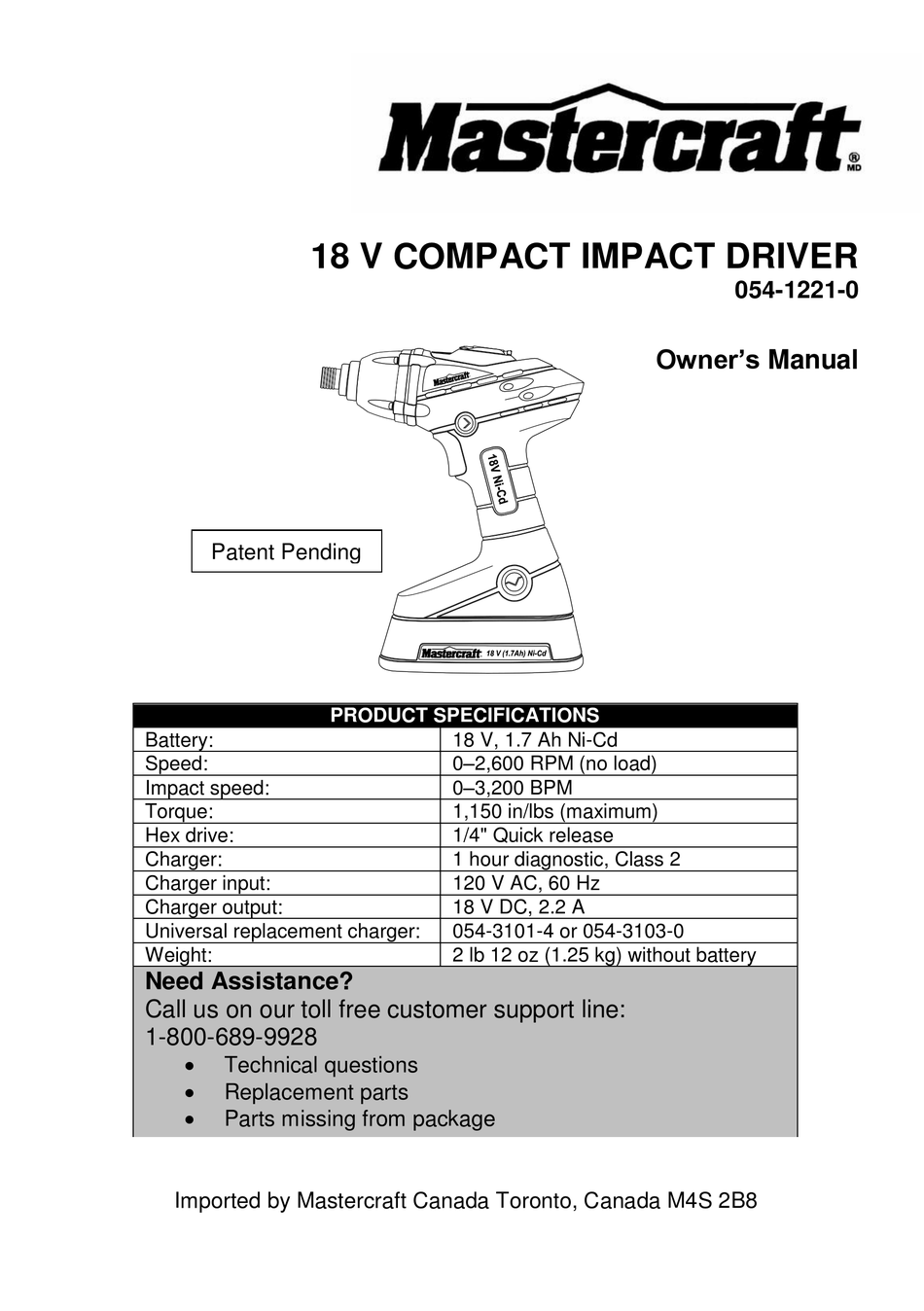 Mastercraft® MD

18 V COMPACT IMPACT DRIVER
054-1221-0

Owner's Manual

Mastercraft
18V Ni-Cd
Mastercraft 18 V (1.7Ah) Ni-Cd

Patent Pending

| PRODUCT SPECIFICATIONS | |
|---|---|
| Battery: | 18 V, 1.7 Ah Ni-Cd |
| Speed: | 0–2,600 RPM (no load) |
| Impact speed: | 0–3,200 BPM |
| Torque: | 1,150 in/lbs (maximum) |
| Hex drive: | 1/4" Quick release |
| Charger: | 1 hour diagnostic, Class 2 |
| Charger input: | 120 V AC, 60 Hz |
| Charger output: | 18 V DC, 2.2 A |
| Universal replacement charger: | 054-3101-4 or 054-3103-0 |
| Weight: | 2 lb 12 oz (1.25 kg) without battery |

Need Assistance?
Call us on our toll free customer support line:
1-800-689-9928
• Technical questions
• Replacement parts
• Parts missing from package

Imported by Mastercraft Canada Toronto, Canada M4S 2B8